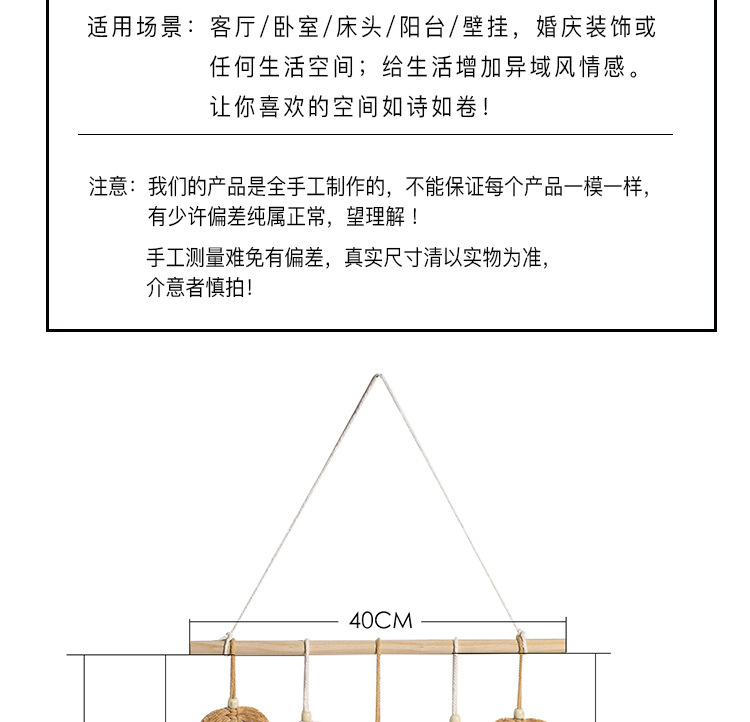 适用场景：客厅/卧室/床头/阳台/壁挂，婚庆装饰或任何生活空间；给生活增加异域风情感。让你喜欢的空间如诗如卷！

注意：我们的产品是全手工制作的，不能保证每个产品一模一样，有少许偏差纯属正常，望理解！

手工测量难免有偏差，真实尺寸清以实物为准，介意者慎拍！

40CM